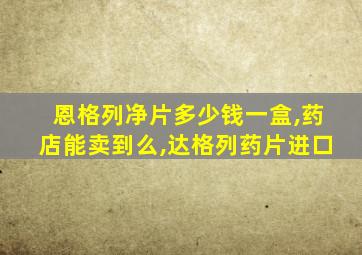 恩格列净片多少钱一盒,药店能卖到么,达格列药片进口